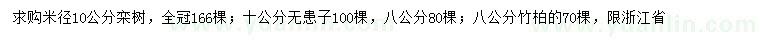 求购米径10公分栾树，全冠166棵；十公分无患子100棵，八公分80棵；八公分竹柏的70棵，限浙江省